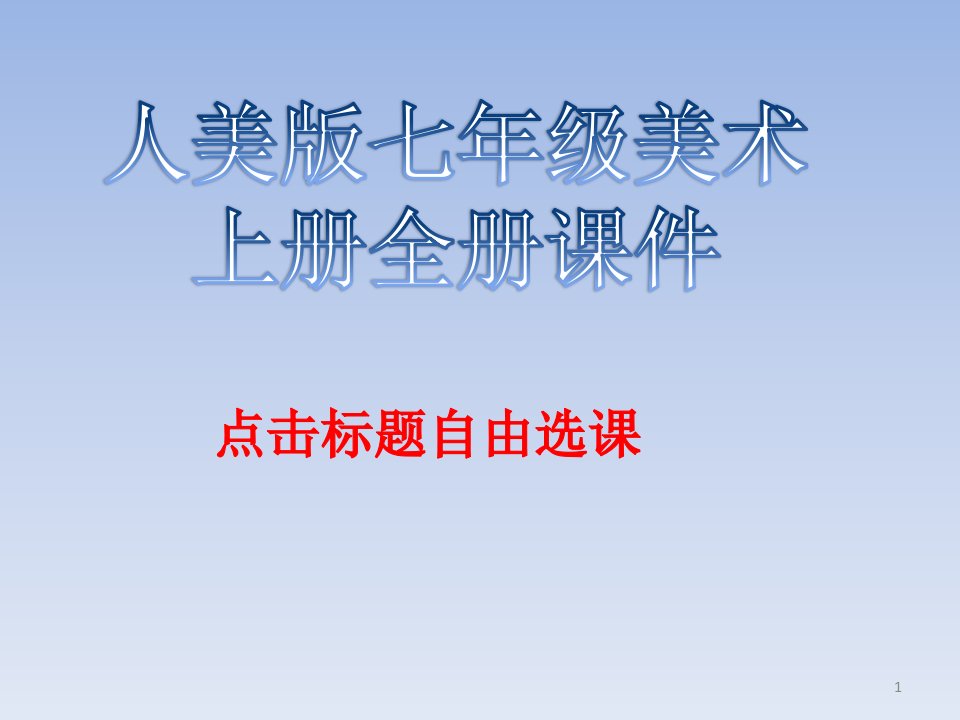 人美版七年级美术上册全册课件

点击标题自由选课

1